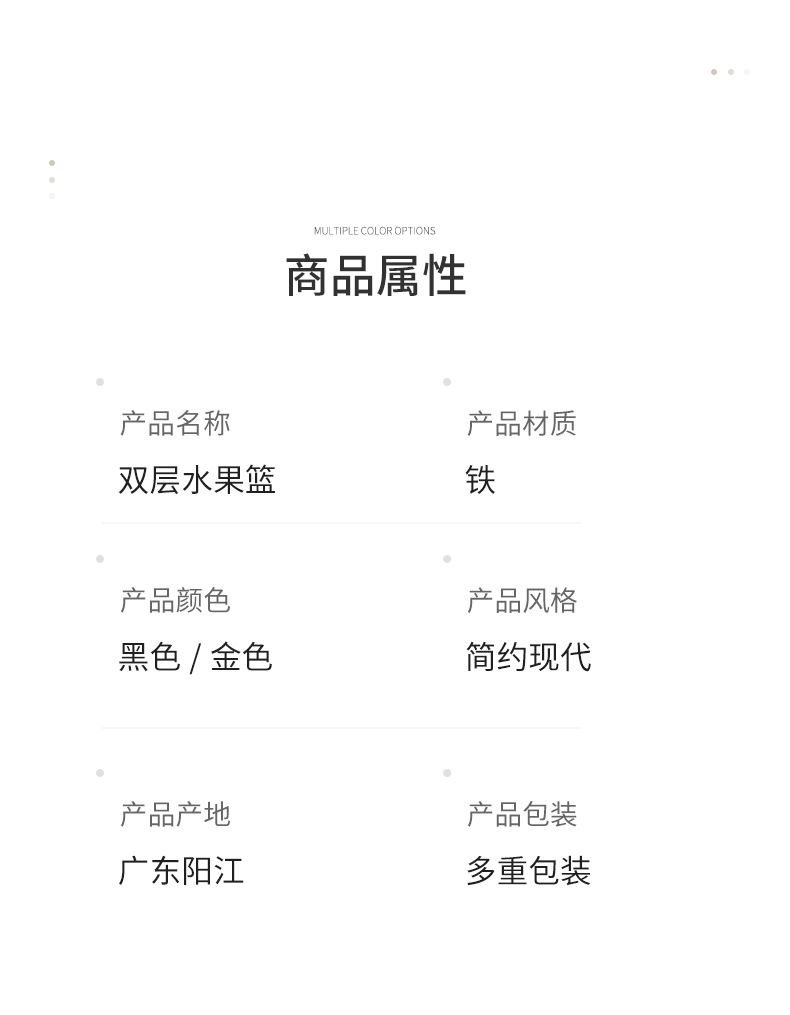 MULTIPLE COLOR OPTIONS

商品属性

产品名称
双层水果篮

产品材质
铁

产品颜色
黑色 / 金色

产品风格
简约现代

产品产地
广东阳江

产品包装
多重包装